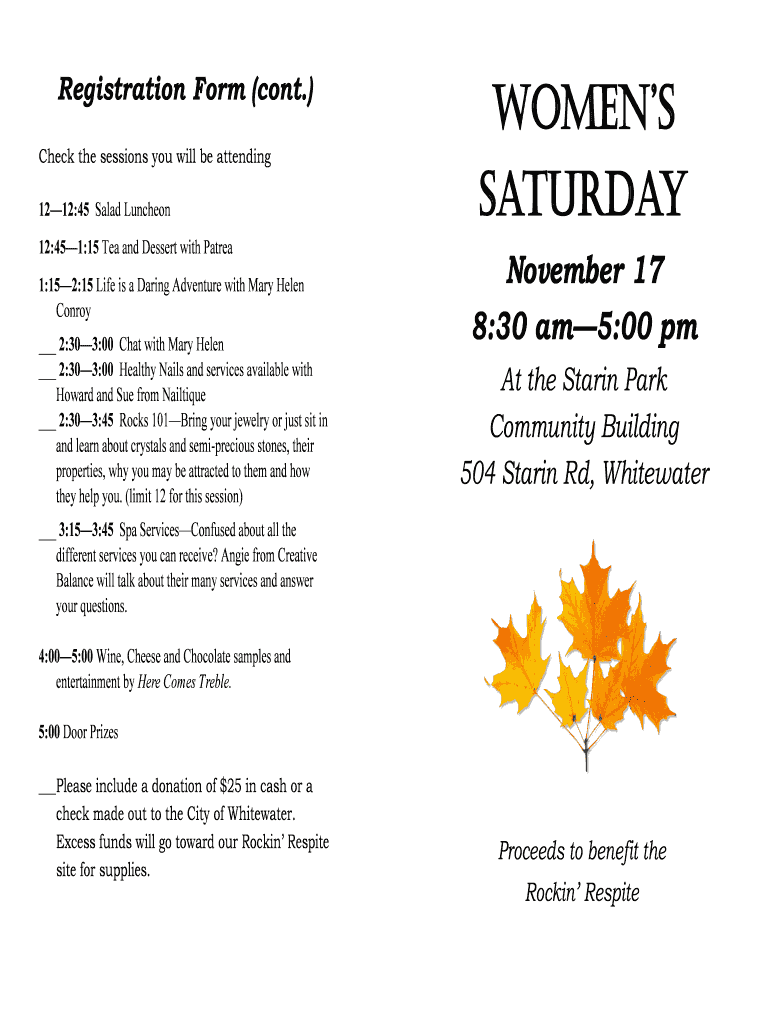 Registration Form (cont.)

Check the sessions you will be attending

12—12:45 Salad Luncheon

12:45—1:15 Tea and Dessert with Patrea

1:15—2:15 Life is a Daring Adventure with Mary Helen Conroy

__ 2:30—3:00 Chat with Mary Helen
__ 2:30—3:00 Healthy Nails and services available with Howard and Sue from Nailtique
__ 2:30—3:45 Rocks 101—Bring your jewelry or just sit in and learn about crystals and semi-precious stones, their properties, why you may be attracted to them and how they help you. (limit 12 for this session)

__ 3:15—3:45 Spa Services—Confused about all the different services you can receive? Angie from Creative Balance will talk about their many services and answer your questions.

4:00—5:00 Wine, Cheese and Chocolate samples and entertainment by Here Comes Treble.

5:00 Door Prizes

__Please include a donation of $25 in cash or a check made out to the City of Whitewater. Excess funds will go toward our Rockin' Respite site for supplies.

WOMEN'S SATURDAY

November 17

8:30 am—5:00 pm

At the Starin Park Community Building 504 Starin Rd, Whitewater

Proceeds to benefit the Rockin' Respite